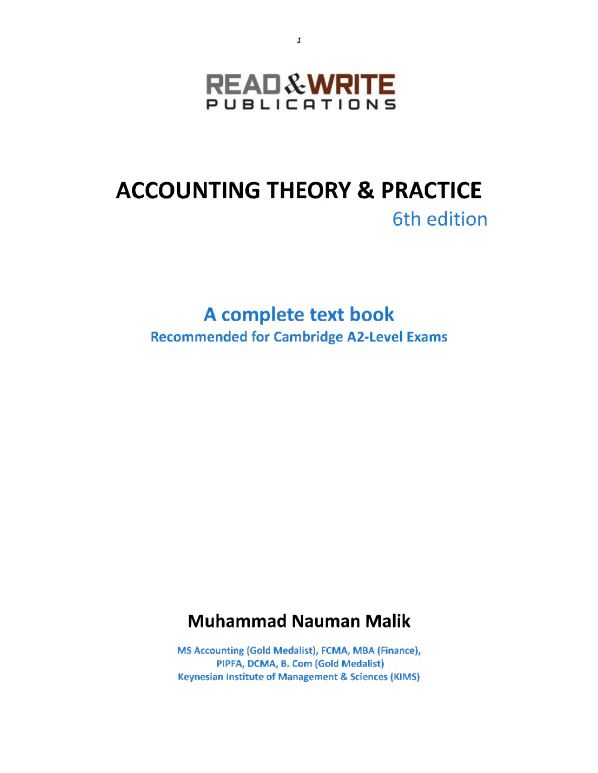 1

READ&WRITE
PUBLICATIONS

ACCOUNTING THEORY & PRACTICE
6th edition

A complete text book
Recommended for Cambridge A2-Level Exams

Muhammad Nauman Malik

MS Accounting (Gold Medalist), FCMA, MBA (Finance),
PIPFA, DCMA, B. Com (Gold Medalist)
Keynesian Institute of Management & Sciences (KIMS)